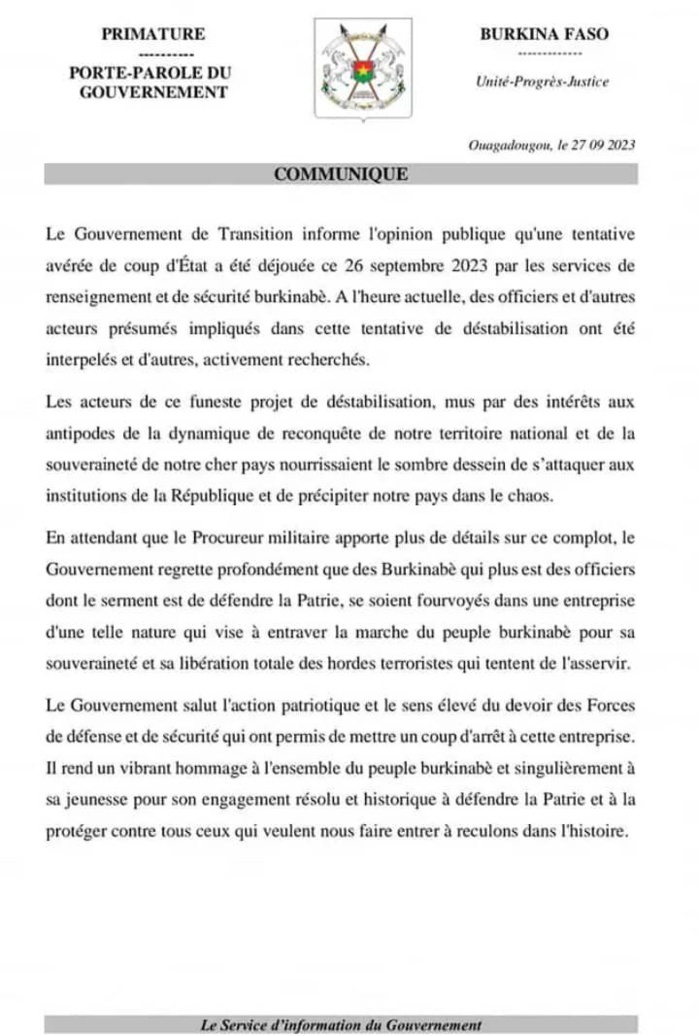 PRIMATURE
----------
PORTE-PAROLE DU GOUVERNEMENT

BURKINA FASO
------------
Unité-Progrès-Justice

Ouagadougou, le 27 09 2023

COMMUNIQUE

Le Gouvernement de Transition informe l'opinion publique qu'une tentative avérée de coup d'État a été déjouée ce 26 septembre 2023 par les services de renseignement et de sécurité burkinabè. A l'heure actuelle, des officiers et d'autres acteurs présumés impliqués dans cette tentative de déstabilisation ont été interpelés et d'autres, activement recherchés.

Les acteurs de ce funeste projet de déstabilisation, mus par des intérêts aux antipodes de la dynamique de reconquête de notre territoire national et de la souveraineté de notre cher pays nourrissaient le sombre dessein de s'attaquer aux institutions de la République et de précipiter notre pays dans le chaos.

En attendant que le Procureur militaire apporte plus de détails sur ce complot, le Gouvernement regrette profondément que des Burkinabè qui plus est des officiers dont le serment est de défendre la Patrie, se soient fourvoyés dans une entreprise d'une telle nature qui vise à entraver la marche du peuple burkinabè pour sa souveraineté et sa libération totale des hordes terroristes qui tentent de l'asservir.

Le Gouvernement salut l'action patriotique et le sens élevé du devoir des Forces de défense et de sécurité qui ont permis de mettre un coup d'arrêt à cette entreprise. Il rend un vibrant hommage à l'ensemble du peuple burkinabè et singulièrement à sa jeunesse pour son engagement résolu et historique à défendre la Patrie et à la protéger contre tous ceux qui veulent nous faire entrer à reculons dans l'histoire.

Le Service d'information du Gouvernement